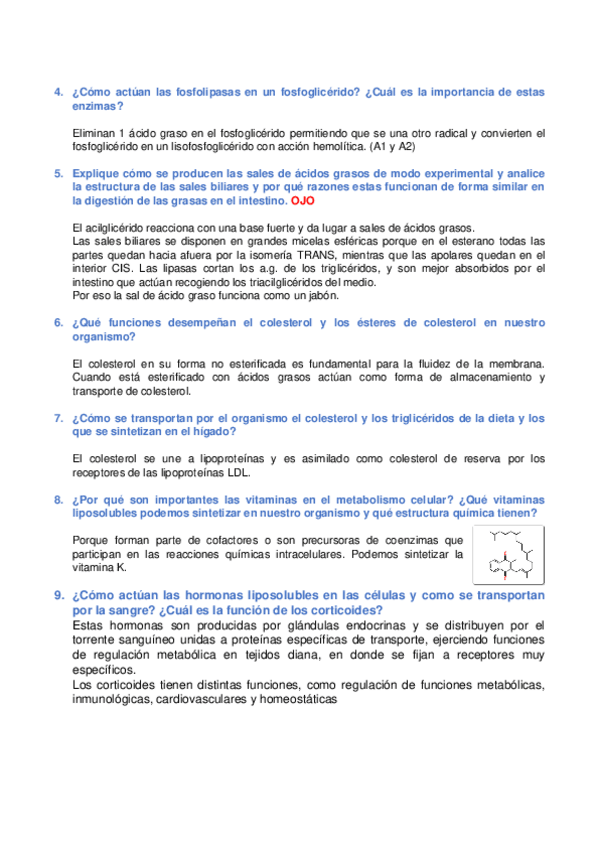 4. ¿Cómo actúan las fosfolipasas en un fosfoglicérido? ¿Cuál es la importancia de estas enzimas?

Eliminan 1 ácido graso en el fosfoglicérido permitiendo que se una otro radical y convierten el fosfoglicérido en un lisofosfoglicérido con acción hemolítica. (A1 y A2)

5. Explique cómo se producen las sales de ácidos grasos de modo experimental y analice la estructura de las sales biliares y por qué razones estas funcionan de forma similar en la digestión de las grasas en el intestino. OJO

El acilglicérido reacciona con una base fuerte y da lugar a sales de ácidos grasos.
Las sales biliares se disponen en grandes micelas esféricas porque en el esterano todas las partes quedan hacia afuera por la isomería TRANS, mientras que las apolares quedan en el interior CIS. Las lipasas cortan los a.g. de los triglicéridos, y son mejor absorbidos por el intestino que actúan recogiendo los triacilglicéridos del medio.
Por eso la sal de ácido graso funciona como un jabón.

6. ¿Qué funciones desempeñan el colesterol y los ésteres de colesterol en nuestro organismo?

El colesterol en su forma no esterificada es fundamental para la fluidez de la membrana. Cuando está esterificado con ácidos grasos actúan como forma de almacenamiento y transporte de colesterol.

7. ¿Cómo se transportan por el organismo el colesterol y los triglicéridos de la dieta y los que se sintetizan en el hígado?

El colesterol se une a lipoproteínas y es asimilado como colesterol de reserva por los receptores de las lipoproteínas LDL.

8. ¿Por qué son importantes las vitaminas en el metabolismo celular? ¿Qué vitaminas liposolubles podemos sintetizar en nuestro organismo y qué estructura química tienen?

Porque forman parte de cofactores o son precursoras de coenzimas que participan en las reacciones químicas intracelulares. Podemos sintetizar la vitamina K.

9. ¿Cómo actúan las hormonas liposolubles en las células y como se transportan por la sangre? ¿Cuál es la función de los corticoides?
Estas hormonas son producidas por glándulas endocrinas y se distribuyen por el torrente sanguíneo unidas a proteínas específicas de transporte, ejerciendo funciones de regulación metabólica en tejidos diana, en donde se fijan a receptores muy específicos.
Los corticoides tienen distintas funciones, como regulación de funciones metabólicas, inmunológicas, cardiovasculares y homeostáticas